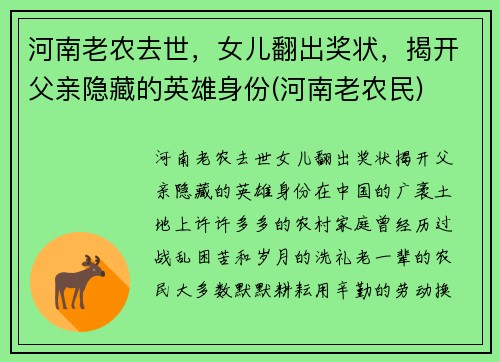 河南老农去世，女儿翻出奖状，揭开父亲隐藏的英雄身份(河南老农民)

河南老农去世女儿翻出奖状揭开父亲隐藏的英雄身份在中国的广袤土地上许许多多的农村家庭曾经历过战乱困苦和岁月的洗礼老一辈的农民大多数默默耕耘用辛勤的劳动换